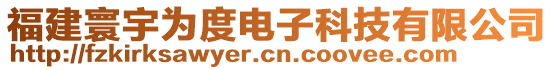 福建寰宇为度电子科技有限公司
http://fzkirksawyer.cn.coovee.com